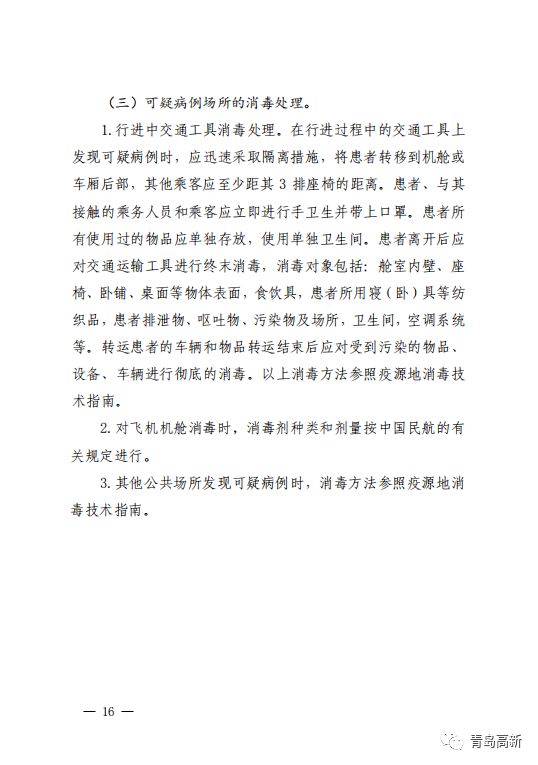 （三）可疑病例场所的消毒处理。

1. 行进中交通工具消毒处理。在行进过程中的交通工具上发现可疑病例时，应迅速采取隔离措施，将患者转移到机舱或车厢后部，其他乘客应至少距其 3 排座椅的距离。患者、与其接触的乘务人员和乘客应立即进行手卫生并带上口罩。患者所有使用过的物品应单独存放，使用单独卫生间。患者离开后应对交通运输工具进行终末消毒，消毒对象包括：舱室内壁、座椅、卧铺、桌面等物体表面，食饮具，患者所用寝（卧）具等纺织品，患者排泄物、呕吐物、污染物及场所，卫生间，空调系统等。转运患者的车辆和物品转运结束后应对受到污染的物品、设备、车辆进行彻底的消毒。以上消毒方法参照疫源地消毒技术指南。

2. 对飞机机舱消毒时，消毒剂种类和剂量按中国民航的有关规定进行。

3. 其他公共场所发现可疑病例时，消毒方法参照疫源地消毒技术指南。

— 16 —

青岛高新